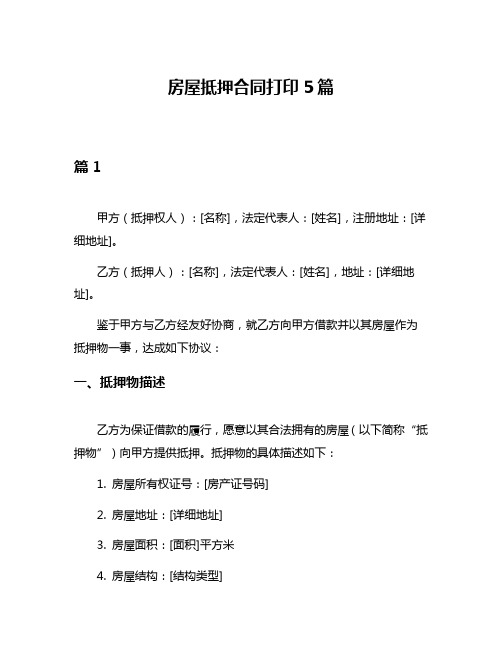 房屋抵押合同打印 5 篇

篇 1

甲方（抵押权人）：[名称]，法定代表人：[姓名]，注册地址：[详细地址]。

乙方（抵押人）：[名称]，法定代表人：[姓名]，地址：[详细地址]。

鉴于甲方与乙方经友好协商，就乙方向甲方借款并以其房屋作为抵押物一事，达成如下协议：

一、抵押物描述

乙方为保证借款的履行，愿意以其合法拥有的房屋（以下简称“抵押物”）向甲方提供抵押。抵押物的具体描述如下：

1. 房屋所有权证号：[房产证号码]

2. 房屋地址：[详细地址]

3. 房屋面积：[面积]平方米

4. 房屋结构：[结构类型]